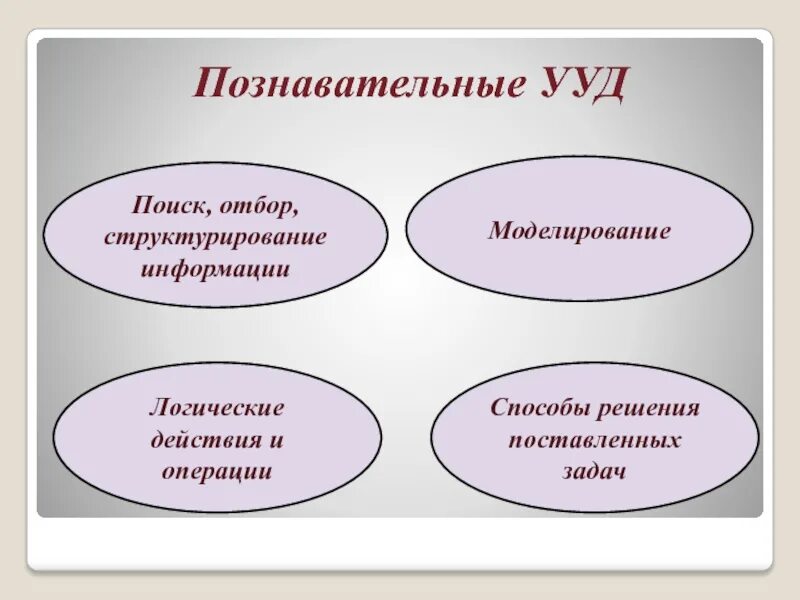 Познавательные УУД

Поиск, отбор, структурирование информации

Моделирование

Логические действия и операции

Способы решения поставленных задач